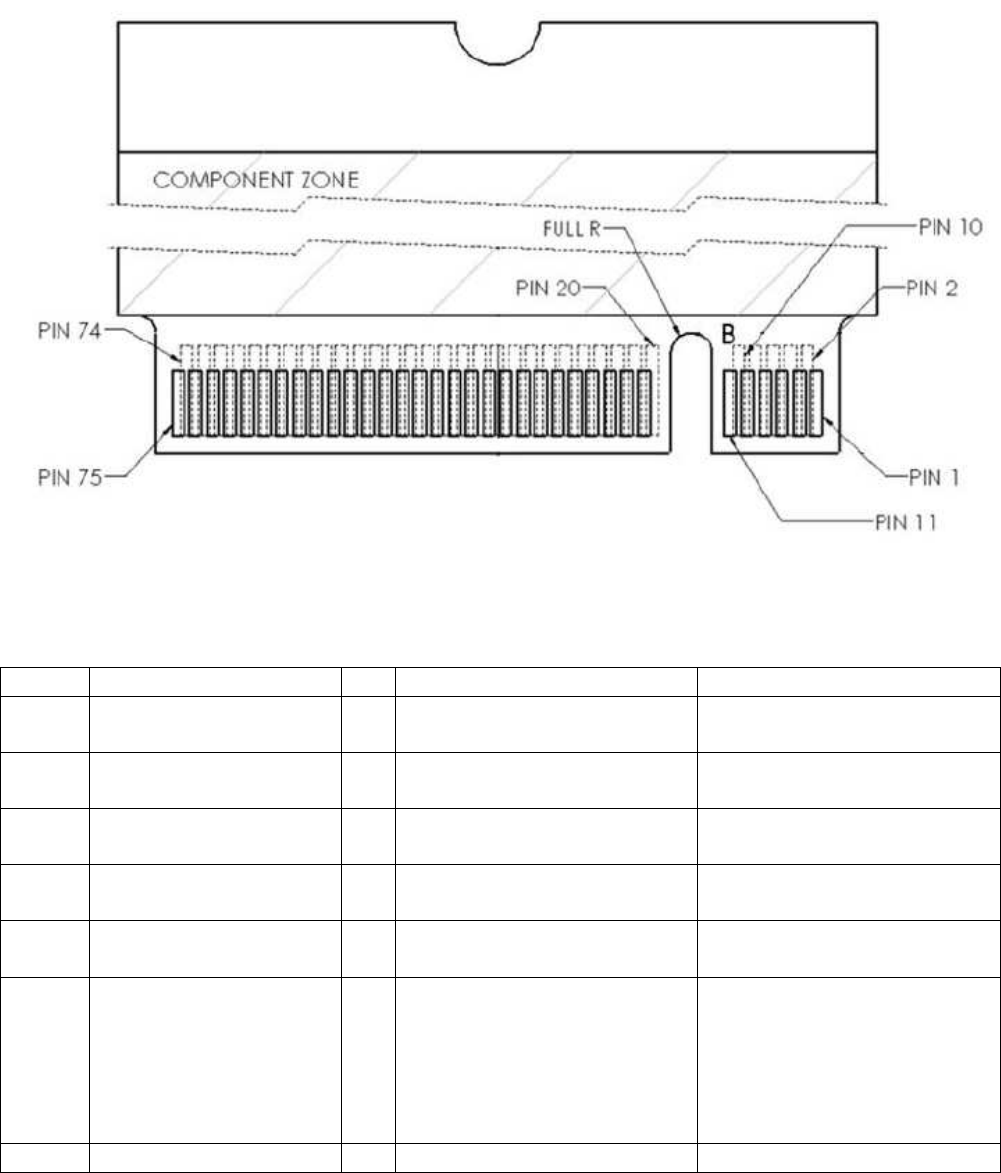 COMPONENT ZONE

FULL R

PIN 10

PIN 20

PIN 2

PIN 74

B

PIN 75

PIN 1

PIN 11